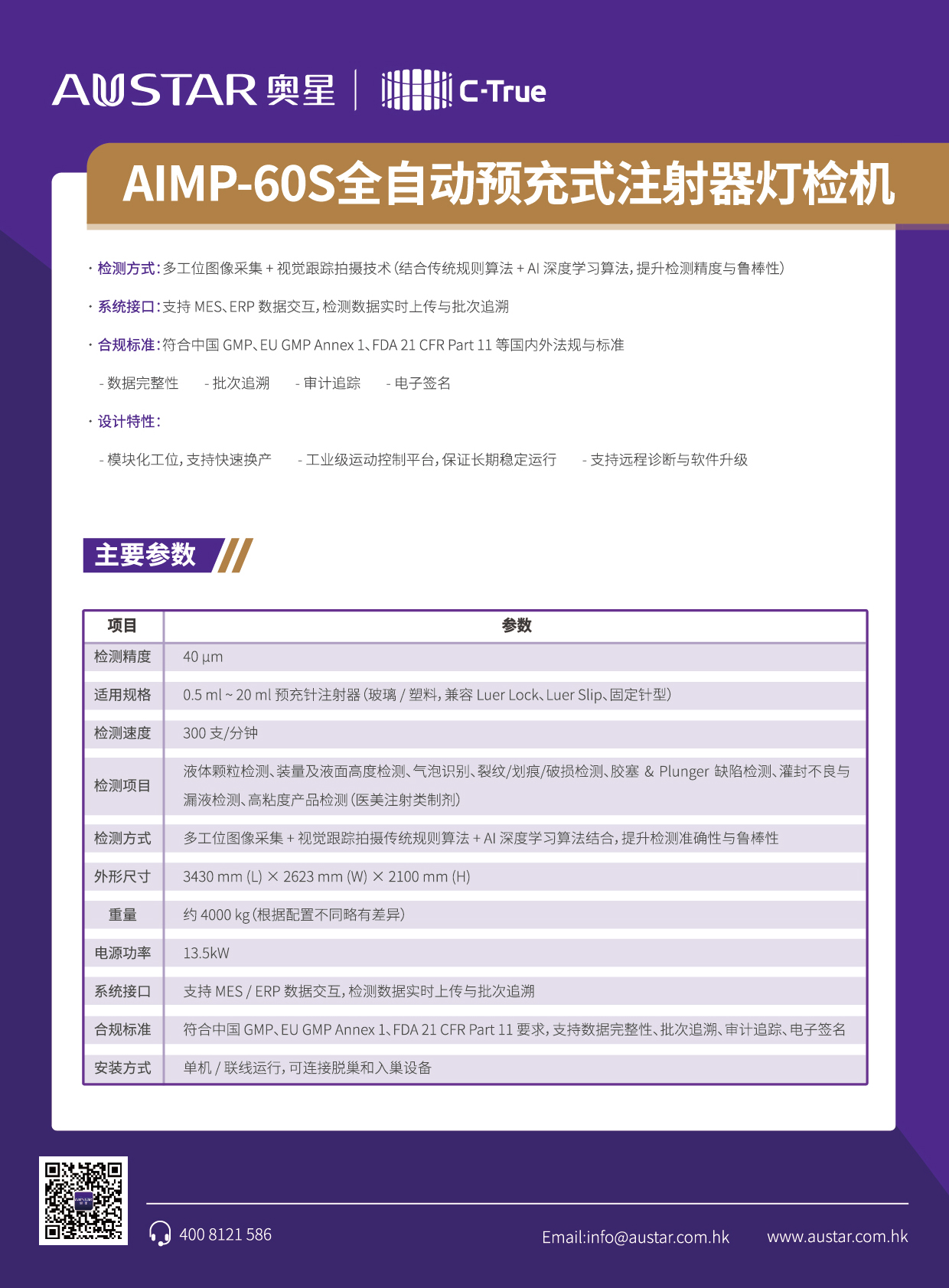 AUSTAR 奥星 | C-True

AIMP-60S全自动预充式注射器灯检机

· 检测方式：多工位图像采集 + 视觉跟踪拍摄技术（结合传统规则算法 + AI 深度学习算法，提升检测精度与鲁棒性）

· 系统接口：支持 MES、ERP 数据交互，检测数据实时上传与批次追溯

· 合规标准：符合中国 GMP、EU GMP Annex 1、FDA 21 CFR Part 11 等国内外法规与标准

- 数据完整性 - 批次追溯 - 审计追踪 - 电子签名

· 设计特性：

- 模块化工位，支持快速换产 - 工业级运动控制平台，保证长期稳定运行 - 支持远程诊断与软件升级

主要参数

| 项目 | 参数 |
|---|---|
| 检测精度 | 40 µm |
| 适用规格 | 0.5 ml ~ 20 ml 预充针注射器（玻璃 / 塑料，兼容 Luer Lock、Luer Slip、固定针型） |
| 检测速度 | 300 支/分钟 |
| 检测项目 | 液体颗粒检测、装量及液面高度检测、气泡识别、裂纹/划痕/破损检测、胶塞 & Plunger 缺陷检测、灌封不良与漏液检测、高粘度产品检测（医美注射类制剂） |
| 检测方式 | 多工位图像采集 + 视觉跟踪拍摄传统规则算法 + AI 深度学习算法结合，提升检测准确性与鲁棒性 |
| 外形尺寸 | 3430 mm (L) × 2623 mm (W) × 2100 mm (H) |
| 重量 | 约 4000 kg（根据配置不同略有差异） |
| 电源功率 | 13.5kW |
| 系统接口 | 支持 MES / ERP 数据交互，检测数据实时上传与批次追溯 |
| 合规标准 | 符合中国 GMP、EU GMP Annex 1、FDA 21 CFR Part 11 要求，支持数据完整性、批次追溯、审计追踪、电子签名 |
| 安装方式 | 单机 / 联线运行，可连接脱巢和入巢设备 |

400 8121 586 Email:info@austar.com.hk www.austar.com.hk